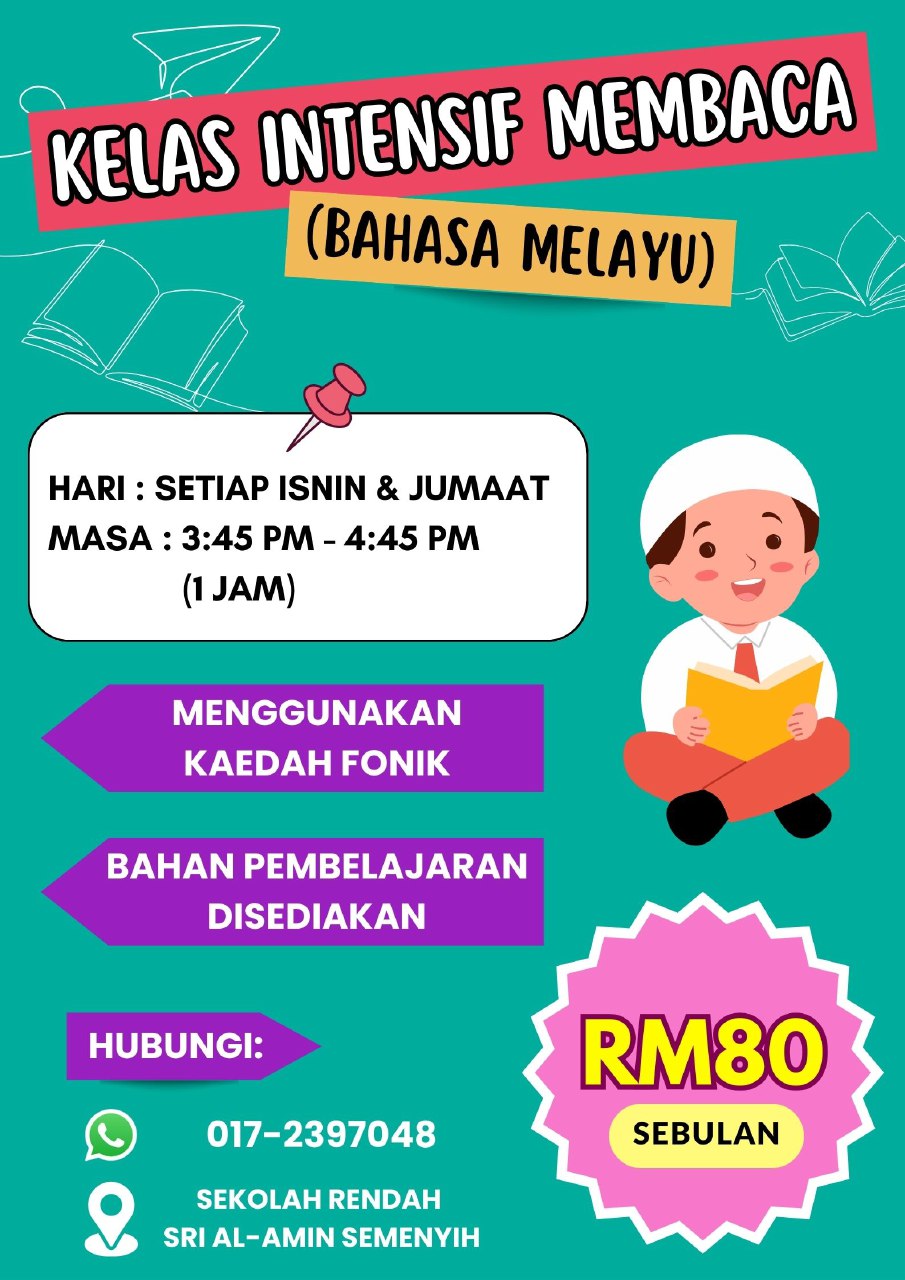 KELAS INTENSIF MEMBACA

(BAHASA MELAYU)

HARI : SETIAP ISNIN & JUMAAT
MASA : 3:45 PM - 4:45 PM
(1 JAM)

MENGGUNAKAN KAEDAH FONIK

BAHAN PEMBELAJARAN DISEDIAKAN

HUBUNGI:

017-2397048

SEKOLAH RENDAH
SRI AL-AMIN SEMENYIH

RM80

SEBULAN